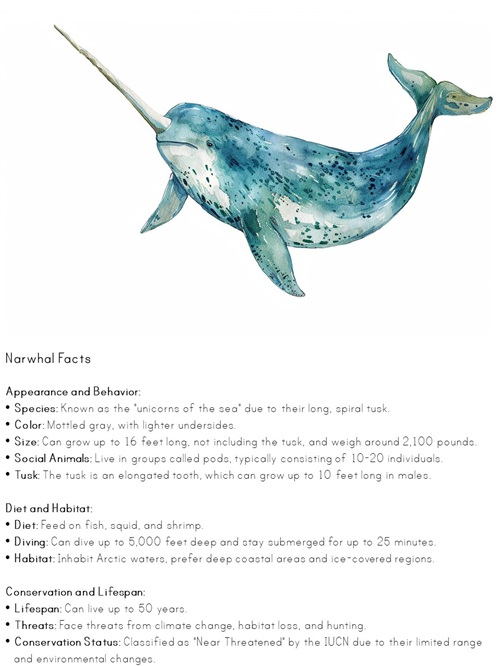 Narwhal Facts

Appearance and Behavior:
• Species: Known as the "unicorns of the sea" due to their long, spiral tusk.
• Color: Mottled gray, with lighter undersides.
• Size: Can grow up to 16 feet long, not including the tusk, and weigh around 2,100 pounds.
• Social Animals: Live in groups called pods, typically consisting of 10-20 individuals.
• Tusk: The tusk is an elongated tooth, which can grow up to 10 feet long in males.

Diet and Habitat:
• Diet: Feed on fish, squid, and shrimp.
• Diving: Can dive up to 5,000 feet deep and stay submerged for up to 25 minutes.
• Habitat: Inhabit Arctic waters, prefer deep coastal areas and ice-covered regions.

Conservation and Lifespan:
• Lifespan: Can live up to 50 years.
• Threats: Face threats from climate change, habitat loss, and hunting.
• Conservation Status: Classified as "Near Threatened" by the IUCN due to their limited range and environmental changes.